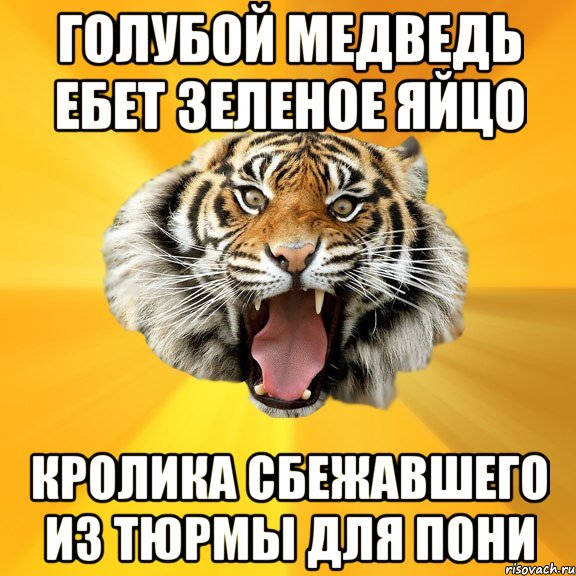 ГОЛУБОЙ МЕДВЕДЬ ЕБЕТ ЗЕЛЕНОЕ ЯЙЦО

КРОЛИКА СБЕЖАВШЕГО ИЗ ТЮРМЫ ДЛЯ ПОНИ

risovach.ru